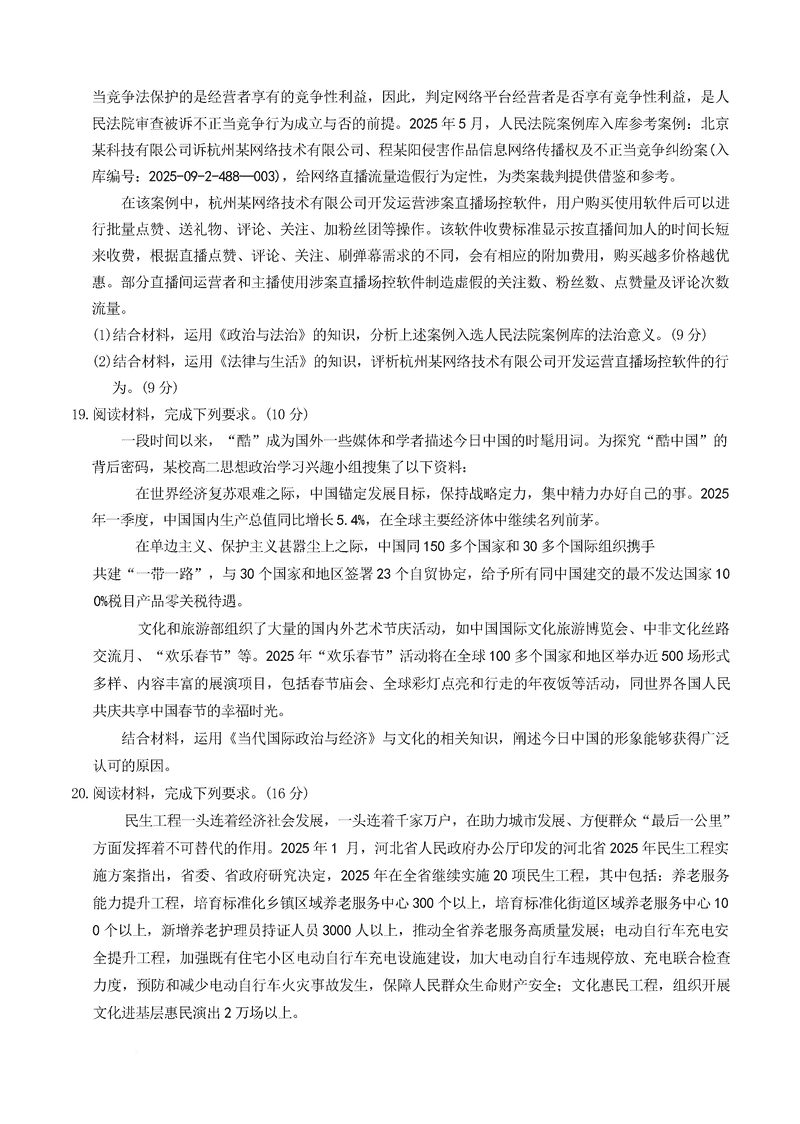 当竞争法保护的是经营者享有的竞争性利益，因此，判定网络平台经营者是否享有竞争性利益，是人民法院审查被诉不正当竞争行为成立与否的前提。2025年5月，人民法院案例库入库参考案例：北京某科技有限公司诉杭州某网络技术有限公司、程某阳侵害作品信息网络传播权及不正当竞争纠纷案(入库编号：2025-09-2-488—003)，给网络直播流量造假行为定性，为类案裁判提供借鉴和参考。

在该案例中，杭州某网络技术有限公司开发运营涉案直播场控软件，用户购买使用软件后可以进行批量点赞、送礼物、评论、关注、加粉丝团等操作。该软件收费标准显示按直播间加人的时间长短来收费，根据直播点赞、评论、关注、刷弹幕需求的不同，会有相应的附加费用，购买越多价格越优惠。部分直播间运营者和主播使用涉案直播场控软件制造虚假的关注数、粉丝数、点赞量及评论次数流量。

(1)结合材料，运用《政治与法治》的知识，分析上述案例入选人民法院案例库的法治意义。(9分)

(2)结合材料，运用《法律与生活》的知识，评析杭州某网络技术有限公司开发运营直播场控软件的行为。(9分)

19.阅读材料，完成下列要求。(10分)

一段时间以来，“酷”成为国外一些媒体和学者描述今日中国的时髦用词。为探究“酷中国”的背后密码，某校高二思想政治学习兴趣小组搜集了以下资料：

在世界经济复苏艰难之际，中国锚定发展目标，保持战略定力，集中精力办好自己的事。2025年一季度，中国国内生产总值同比增长5.4%，在全球主要经济体中继续名列前茅。

在单边主义、保护主义甚嚣尘上之际，中国同150多个国家和30多个国际组织携手共建“一带一路”，与30个国家和地区签署23个自贸协定，给予所有同中国建交的最不发达国家100%税目产品零关税待遇。

文化和旅游部组织了大量的国内外艺术节庆活动，如中国国际文化旅游博览会、中非文化丝路交流月、“欢乐春节”等。2025年“欢乐春节”活动将在全球100多个国家和地区举办近500场形式多样、内容丰富的展演项目，包括春节庙会、全球彩灯点亮和行走的年夜饭等活动，同世界各国人民共庆共享中国春节的幸福时光。

结合材料，运用《当代国际政治与经济》与文化的相关知识，阐述今日中国的形象能够获得广泛认可的原因。

20.阅读材料，完成下列要求。(16分)

民生工程一头连着经济社会发展，一头连着千家万户，在助力城市发展、方便群众“最后一公里”方面发挥着不可替代的作用。2025年1月，河北省人民政府办公厅印发的河北省2025年民生工程实施方案指出，省委、省政府研究决定，2025年在全省继续实施20项民生工程，其中包括：养老服务能力提升工程，培育标准化乡镇区域养老服务中心300个以上，培育标准化街道区域养老服务中心100个以上，新增养老护理员持证人员3000人以上，推动全省养老服务高质量发展；电动自行车充电安全提升工程，加强既有住宅小区电动自行车充电设施建设，加大电动自行车违规停放、充电联合检查力度，预防和减少电动自行车火灾事故发生，保障人民群众生命财产安全；文化惠民工程，组织开展文化进基层惠民演出2万场以上。